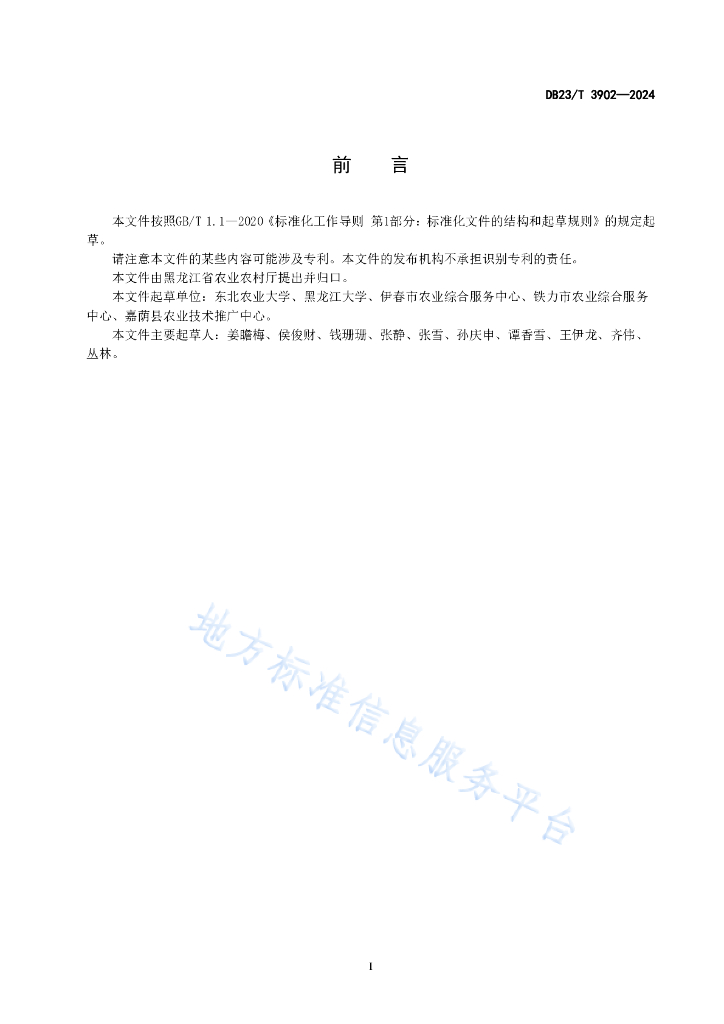 DB23/T 3902—2024

前 言

本文件按照GB/T 1.1—2020《标准化工作导则 第1部分：标准化文件的结构和起草规则》的规定起草。

请注意本文件的某些内容可能涉及专利。本文件的发布机构不承担识别专利的责任。

本文件由黑龙江省农业农村厅提出并归口。

本文件起草单位：东北农业大学、黑龙江大学、伊春市农业综合服务中心、铁力市农业综合服务中心、嘉荫县农业技术推广中心。

本文件主要起草人：姜瞻梅、侯俊财、钱珊珊、张静、张雪、孙庆申、谭香雪、王伊龙、齐伟、丛林。

地方标准信息服务平台

I